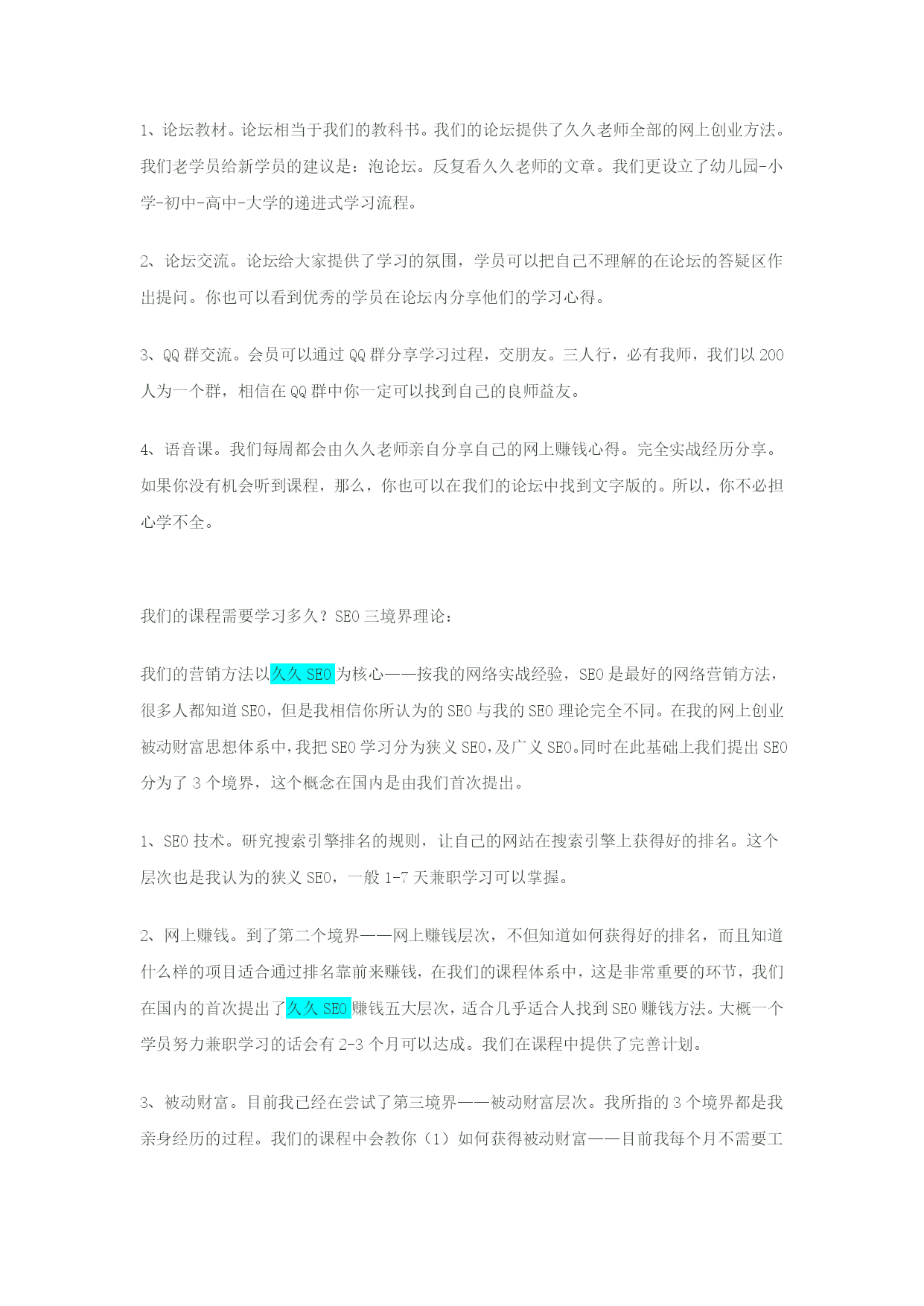 1、论坛教材。论坛相当于我们的教科书。我们的论坛提供了久久老师全部的网上创业方法。我们老学员给新学员的建议是：泡论坛。反复看久久老师的文章。我们更设立了幼儿园-小学-初中-高中-大学的递进式学习流程。

2、论坛交流。论坛给大家提供了学习的氛围，学员可以把自己不理解的在论坛的答疑区作出提问。你也可以看到优秀的学员在论坛内分享他们的学习心得。

3、QQ 群交流。会员可以通过 QQ 群分享学习过程，交朋友。三人行，必有我师，我们以 200 人为一个群，相信在 QQ 群中你一定可以找到自己的良师益友。

4、语音课。我们每周都会由久久老师亲自分享自己的网上赚钱心得。完全实战经历分享。如果你没有机会听到课程，那么，你也可以在我们的论坛中找到文字版的。所以，你不必担心学不全。

我们的课程需要学习多久？SEO 三境界理论：

我们的营销方法以久久 SEO 为核心——按我的网络实战经验，SEO 是最好的网络营销方法，很多人都知道 SEO，但是我相信你所认为的 SEO 与我的 SEO 理论完全不同。在我的网上创业被动财富思想体系中，我把 SEO 学习分为狭义 SEO，及广义 SEO。同时在此基础上我们提出 SEO 分为了 3 个境界，这个概念在国内是由我们首次提出。

1、SEO 技术。研究搜索引擎排名的规则，让自己的网站在搜索引擎上获得好的排名。这个层次也是我认为的狭义 SEO，一般 1-7 天兼职学习可以掌握。

2、网上赚钱。到了第二个境界——网上赚钱层次，不但知道如何获得好的排名，而且知道什么样的项目适合通过排名靠前来赚钱，在我们的课程体系中，这是非常重要的环节，我们在国内的首次提出了久久 SEO 赚钱五大层次，适合几乎适合人找到 SEO 赚钱方法。大概一个学员努力兼职学习的话会有 2-3 个月可以达成。我们在课程中提供了完善计划。

3、被动财富。目前我已经在尝试了第三境界——被动财富层次。我所指的 3 个境界都是我亲身经历的过程。我们的课程中会教你（1）如何获得被动财富——目前我每个月不需要工